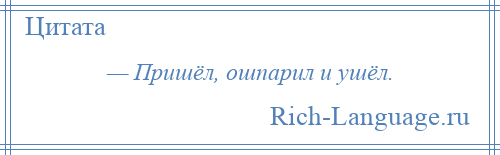 Цитата

— Пришёл, ошпарил и ушёл.

Rich-Language.ru